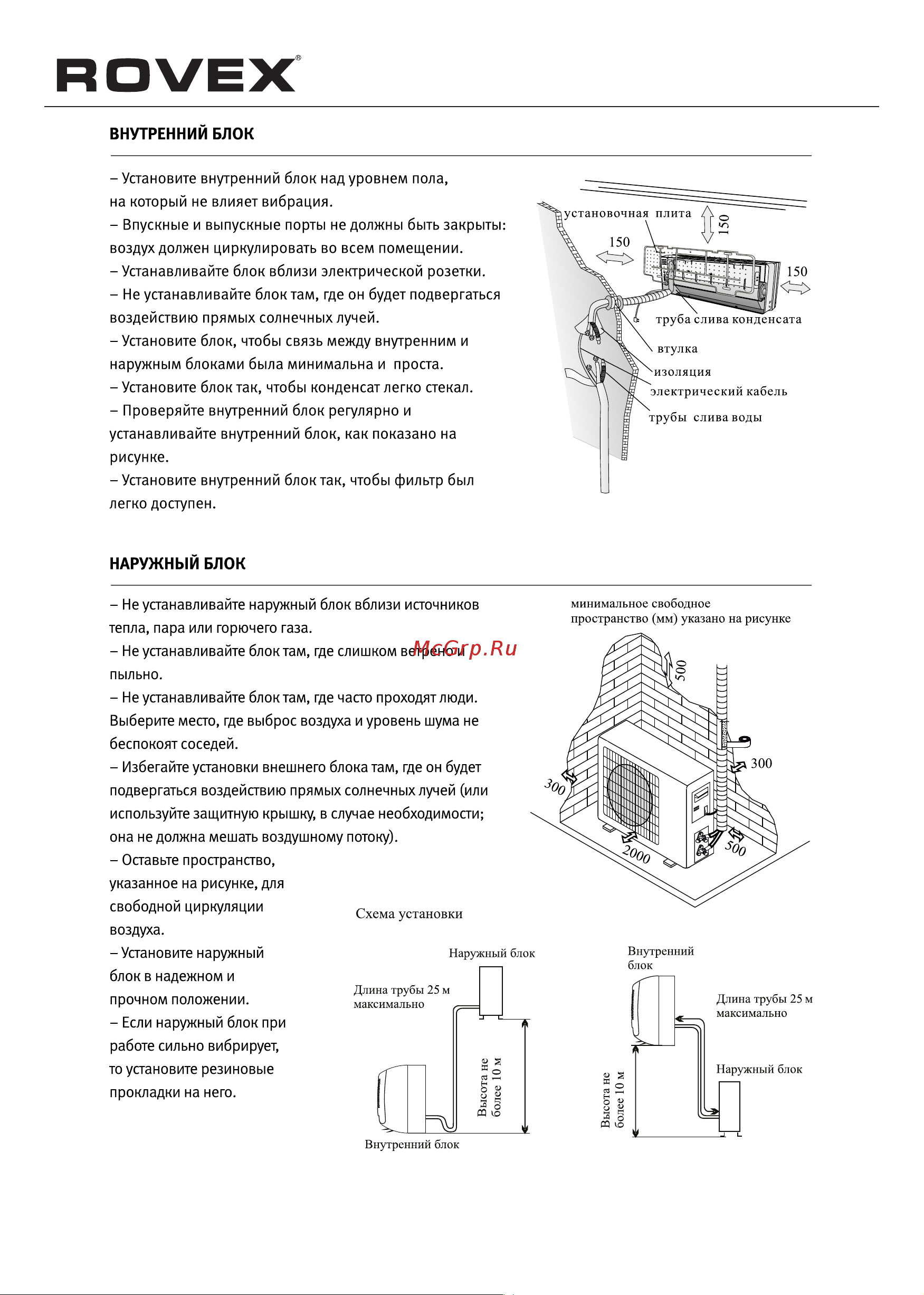 ROVEX®

ВНУТРЕННИЙ БЛОК

– Установите внутренний блок над уровнем пола, на который не влияет вибрация.
– Впускные и выпускные порты не должны быть закрыты: воздух должен циркулировать во всем помещении.
– Устанавливайте блок вблизи электрической розетки.
– Не устанавливайте блок там, где он будет подвергаться воздействию прямых солнечных лучей.
– Установите блок, чтобы связь между внутренним и наружным блоками была минимальна и проста.
– Установите блок так, чтобы конденсат легко стекал.
– Проверяйте внутренний блок регулярно и устанавливайте внутренний блок, как показано на рисунке.
– Установите внутренний блок так, чтобы фильтр был легко доступен.

установочная плита
150
150
150
труба слива конденсата
втулка
изоляция
электрический кабель
трубы слива воды

НАРУЖНЫЙ БЛОК

– Не устанавливайте наружный блок вблизи источников тепла, пара или горючего газа.
– Не устанавливайте блок там, где слишком ветрено и пыльно.
– Не устанавливайте блок там, где часто проходят люди. Выберите место, где выброс воздуха и уровень шума не беспокоят соседей.
– Избегайте установки внешнего блока там, где он будет подвергаться воздействию прямых солнечных лучей (или используйте защитную крышку, в случае необходимости; она не должна мешать воздушному потоку).
– Оставьте пространство, указанное на рисунке, для свободной циркуляции воздуха.
– Установите наружный блок в надежном и прочном положении.
– Если наружный блок при работе сильно вибрирует, то установите резиновые прокладки на него.

McGrp.Ru

минимальное свободное пространство (мм) указано на рисунке
500
300
300
2000
500

Схема установки

Наружный блок
Длина трубы 25 м максимально
Высота не более 10 м
Внутренний блок

Внутренний блок
Длина трубы 25 м максимально
Наружный блок
Высота не более 10 м